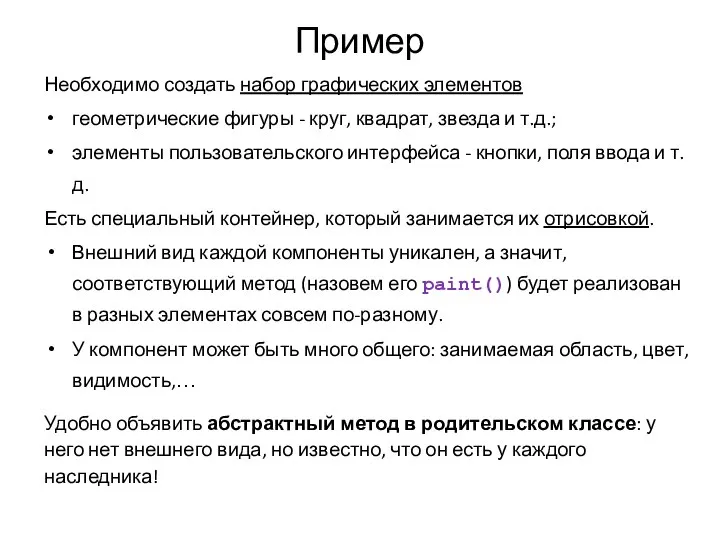 Пример

Необходимо создать набор графических элементов

• геометрические фигуры - круг, квадрат, звезда и т.д.;
• элементы пользовательского интерфейса - кнопки, поля ввода и т. д.

Есть специальный контейнер, который занимается их отрисовкой.

• Внешний вид каждой компоненты уникален, а значит, соответствующий метод (назовем его paint()) будет реализован в разных элементах совсем по-разному.
• У компонент может быть много общего: занимаемая область, цвет, видимость,…

Удобно объявить абстрактный метод в родительском классе: у него нет внешнего вида, но известно, что он есть у каждого наследника!